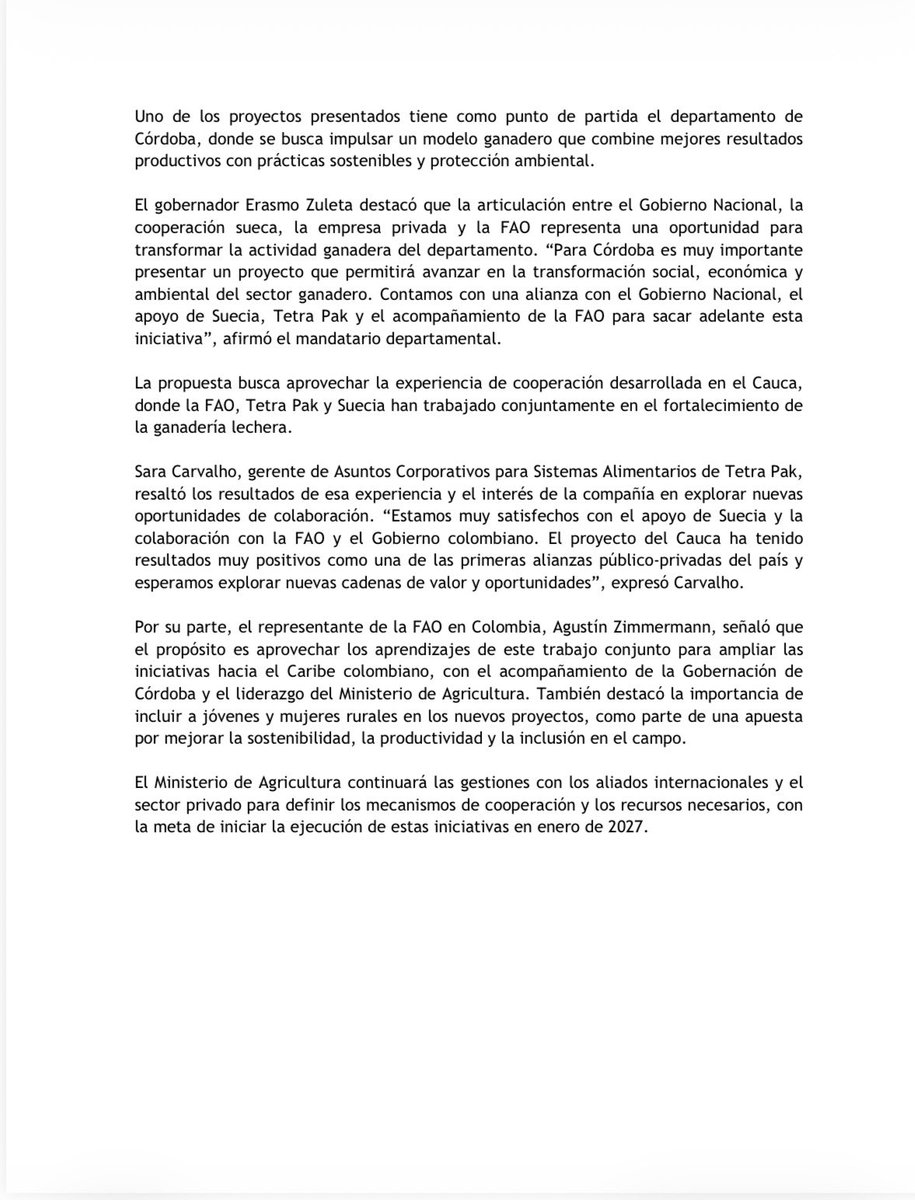 Uno de los proyectos presentados tiene como punto de partida el departamento de Córdoba, donde se busca impulsar un modelo ganadero que combine mejores resultados productivos con prácticas sostenibles y protección ambiental.

El gobernador Erasmo Zuleta destacó que la articulación entre el Gobierno Nacional, la cooperación sueca, la empresa privada y la FAO representa una oportunidad para transformar la actividad ganadera del departamento. "Para Córdoba es muy importante presentar un proyecto que permitirá avanzar en la transformación social, económica y ambiental del sector ganadero. Contamos con una alianza con el Gobierno Nacional, el apoyo de Suecia, Tetra Pak y el acompañamiento de la FAO para sacar adelante esta iniciativa", afirmó el mandatario departamental.

La propuesta busca aprovechar la experiencia de cooperación desarrollada en el Cauca, donde la FAO, Tetra Pak y Suecia han trabajado conjuntamente en el fortalecimiento de la ganadería lechera.

Sara Carvalho, gerente de Asuntos Corporativos para Sistemas Alimentarios de Tetra Pak, resaltó los resultados de esa experiencia y el interés de la compañía en explorar nuevas oportunidades de colaboración. "Estamos muy satisfechos con el apoyo de Suecia y la colaboración con la FAO y el Gobierno colombiano. El proyecto del Cauca ha tenido resultados muy positivos como una de las primeras alianzas público-privadas del país y esperamos explorar nuevas cadenas de valor y oportunidades", expresó Carvalho.

Por su parte, el representante de la FAO en Colombia, Agustín Zimmermann, señaló que el propósito es aprovechar los aprendizajes de este trabajo conjunto para ampliar las iniciativas hacia el Caribe colombiano, con el acompañamiento de la Gobernación de Córdoba y el liderazgo del Ministerio de Agricultura. También destacó la importancia de incluir a jóvenes y mujeres rurales en los nuevos proyectos, como parte de una apuesta por mejorar la sostenibilidad, la productividad y la inclusión en el campo.

El Ministerio de Agricultura continuará las gestiones con los aliados internacionales y el sector privado para definir los mecanismos de cooperación y los recursos necesarios, con la meta de iniciar la ejecución de estas iniciativas en enero de 2027.